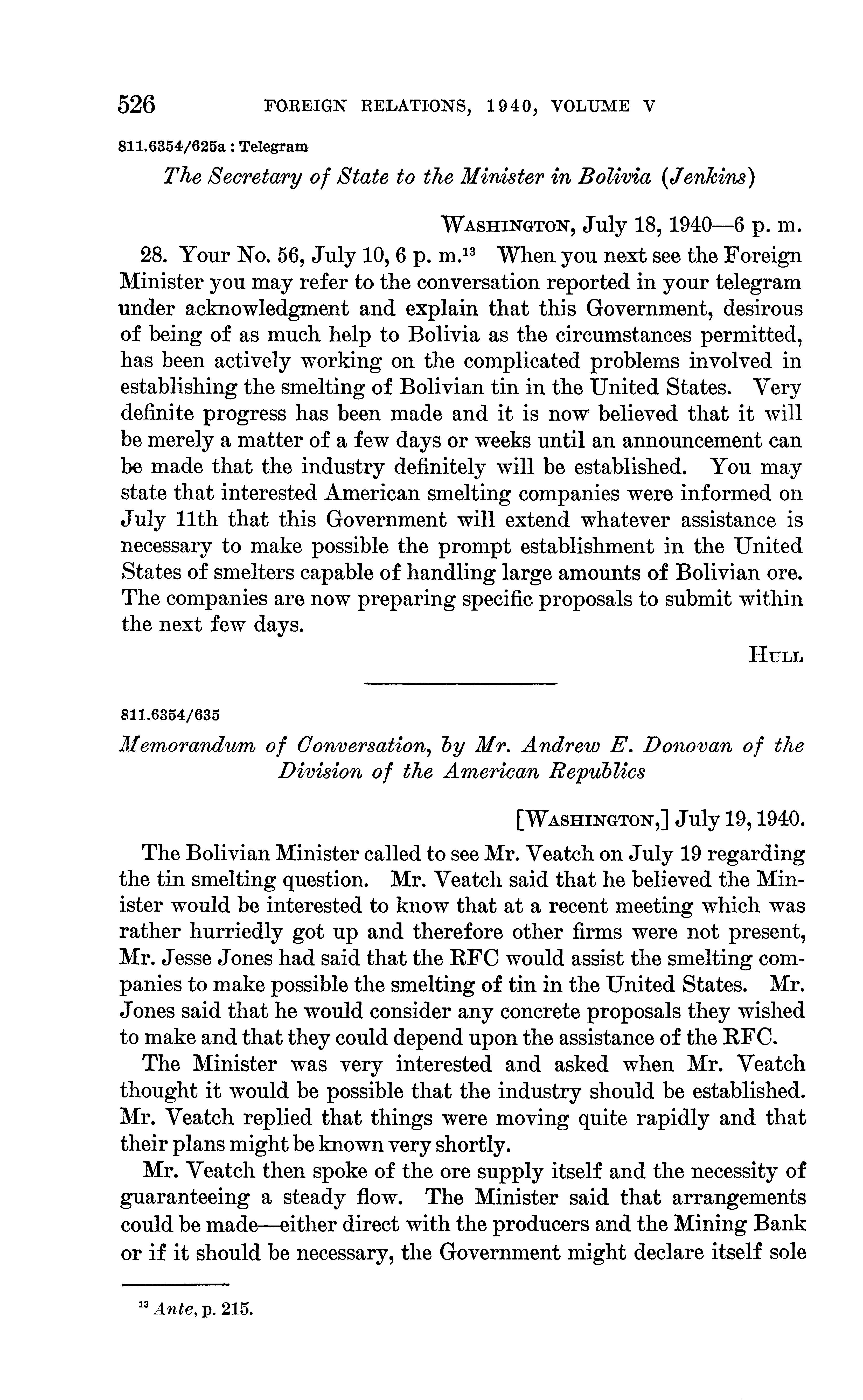 526 FOREIGN RELATIONS, 1940, VOLUME V

811.6354/625a : Telegram

The Secretary of State to the Minister in Bolivia (Jenkins)

WASHINGTON, July 18, 1940—6 p. m.

28. Your No. 56, July 10, 6 p. m.$^{13}$ When you next see the Foreign Minister you may refer to the conversation reported in your telegram under acknowledgment and explain that this Government, desirous of being of as much help to Bolivia as the circumstances permitted, has been actively working on the complicated problems involved in establishing the smelting of Bolivian tin in the United States. Very definite progress has been made and it is now believed that it will be merely a matter of a few days or weeks until an announcement can be made that the industry definitely will be established. You may state that interested American smelting companies were informed on July 11th that this Government will extend whatever assistance is necessary to make possible the prompt establishment in the United States of smelters capable of handling large amounts of Bolivian ore. The companies are now preparing specific proposals to submit within the next few days.

HULL

811.6354/635

Memorandum of Conversation, by Mr. Andrew E. Donovan of the Division of the American Republics

[WASHINGTON,] July 19, 1940.

The Bolivian Minister called to see Mr. Veatch on July 19 regarding the tin smelting question. Mr. Veatch said that he believed the Minister would be interested to know that at a recent meeting which was rather hurriedly got up and therefore other firms were not present, Mr. Jesse Jones had said that the RFC would assist the smelting companies to make possible the smelting of tin in the United States. Mr. Jones said that he would consider any concrete proposals they wished to make and that they could depend upon the assistance of the RFC.

The Minister was very interested and asked when Mr. Veatch thought it would be possible that the industry should be established. Mr. Veatch replied that things were moving quite rapidly and that their plans might be known very shortly.

Mr. Veatch then spoke of the ore supply itself and the necessity of guaranteeing a steady flow. The Minister said that arrangements could be made—either direct with the producers and the Mining Bank or if it should be necessary, the Government might declare itself sole

$^{13}$ Ante, p. 215.